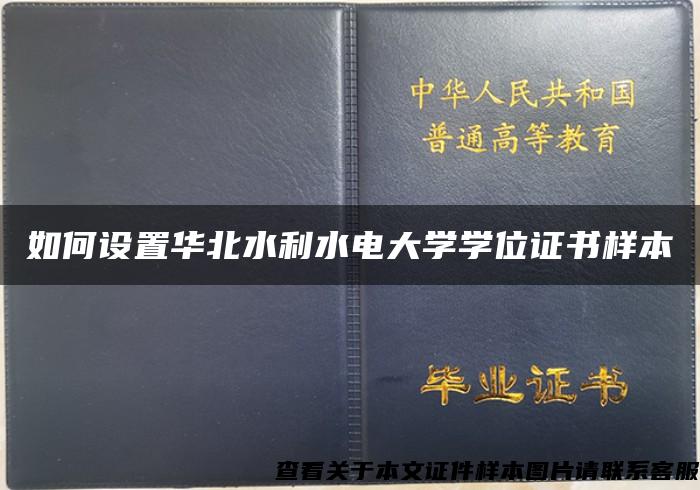 中华人民共和国
普通高等教育

如何设置华北水利水电大学学位证书样本

毕业证书

查看关于本文证件样本图片请联系客服